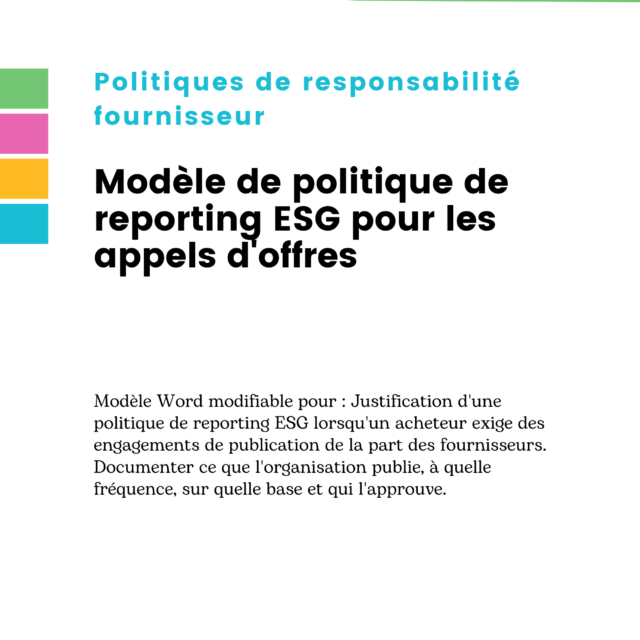 Politiques de responsabilité fournisseur

Modèle de politique de reporting ESG pour les appels d'offres

Modèle Word modifiable pour : Justification d'une politique de reporting ESG lorsqu'un acheteur exige des engagements de publication de la part des fournisseurs. Documenter ce que l'organisation publie, à quelle fréquence, sur quelle base et qui l'approuve.